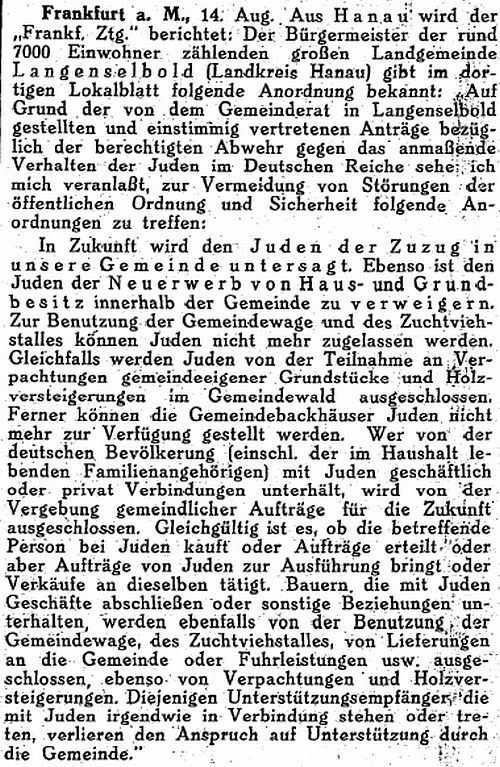 Frankfurt a. M., 14. Aug. Aus Hanau wird der „Frankf. Ztg." berichtet: Der Bürgermeister der rund 7000 Einwohner zählenden großen Landgemeinde Langenselbold (Landkreis Hanau) gibt im dortigen Lokalblatt folgende Anordnung bekannt: „Auf Grund der von dem Gemeinderat in Langenselbold gestellten und einstimmig vertretenen Anträge bezüglich der berechtigten Abwehr gegen das anmaßende Verhalten der Juden im Deutschen Reiche sehe ich mich veranlaßt, zur Vermeidung von Störungen der öffentlichen Ordnung und Sicherheit folgende Anordnungen zu treffen:

In Zukunft wird den Juden der Zuzug in unsere Gemeinde untersagt. Ebenso ist den Juden der Neuerwerb von Haus- und Grundbesitz innerhalb der Gemeinde zu verweigern. Zur Benutzung der Gemeindewage und des Zuchtviehstalles können Juden nicht mehr zugelassen werden. Gleichfalls werden Juden von der Teilnahme an Verpachtungen gemeindeeigener Grundstücke und Holzversteigerungen im Gemeindewald ausgeschlossen. Ferner können die Gemeindebackhäuser Juden nicht mehr zur Verfügung gestellt werden. Wer von der deutschen Bevölkerung (einschl. der im Haushalt lebenden Familienangehörigen) mit Juden geschäftlich oder privat Verbindungen unterhält, wird von der Vergebung gemeindlicher Aufträge für die Zukunft ausgeschlossen. Gleichgültig ist es, ob die betreffende Person bei Juden kauft oder Aufträge erteilt oder aber Aufträge von Juden zur Ausführung bringt oder Verkäufe an dieselben tätigt. Bauern, die mit Juden Geschäfte abschließen oder sonstige Beziehungen unterhalten, werden ebenfalls von der Benutzung der Gemeindewage, des Zuchtviehstalles, von Lieferungen an die Gemeinde oder Fuhrleistungen usw. ausgeschlossen, ebenso von Verpachtungen und Holzversteigerungen. Diejenigen Unterstützungsempfänger, die mit Juden irgendwie in Verbindung stehen oder treten, verlieren den Anspruch auf Unterstützung durch die Gemeinde."